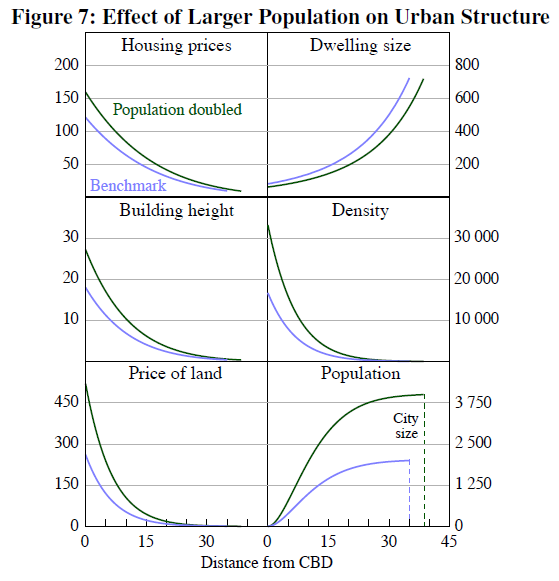 Figure 7: Effect of Larger Population on Urban Structure

Housing prices
200
150
100
50
Population doubled
Benchmark

Dwelling size
800
600
400
200

Building height
30
20
10

Density
30 000
20 000
10 000

Price of land
450
300
150
0

Population
3 750
2 500
1 250
0
City size

0
15
30
0
15
30
45
Distance from CBD